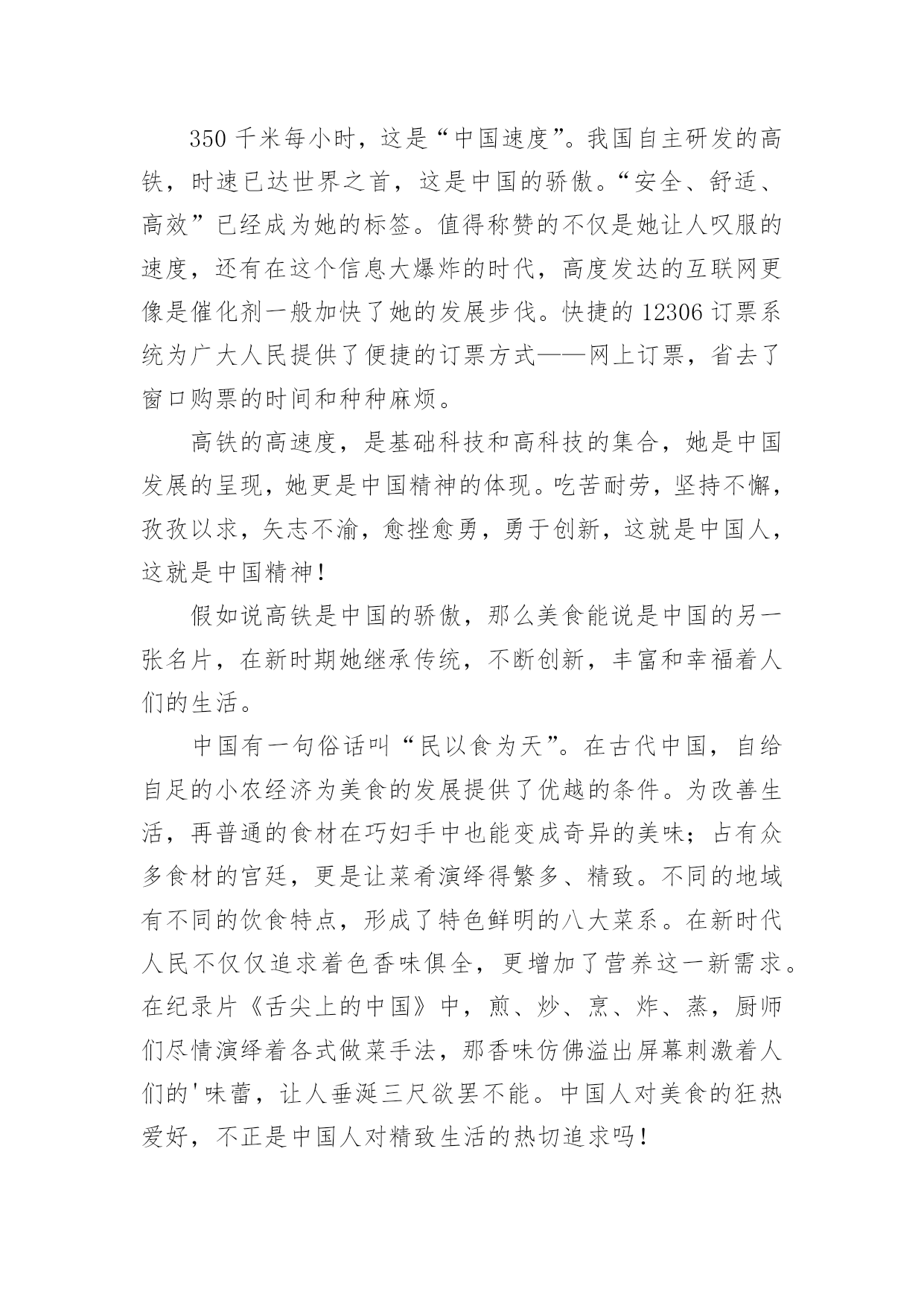 350 千米每小时，这是“中国速度”。我国自主研发的高铁，时速已达世界之首，这是中国的骄傲。“安全、舒适、高效”已经成为她的标签。值得称赞的不仅是她让人叹服的速度，还有在这个信息大爆炸的时代，高度发达的互联网更像是催化剂一般加快了她的发展步伐。快捷的 12306 订票系统为广大人民提供了便捷的订票方式——网上订票，省去了窗口购票的时间和种种麻烦。

高铁的高速度，是基础科技和高科技的集合，她是中国发展的呈现，她更是中国精神的体现。吃苦耐劳，坚持不懈，孜孜以求，矢志不渝，愈挫愈勇，勇于创新，这就是中国人，这就是中国精神！

假如说高铁是中国的骄傲，那么美食能说是中国的另一张名片，在新时期她继承传统，不断创新，丰富和幸福着人们的生活。

中国有一句俗话叫“民以食为天”。在古代中国，自给自足的小农经济为美食的发展提供了优越的条件。为改善生活，再普通的食材在巧妇手中也能变成奇异的美味；占有众多食材的宫廷，更是让菜肴演绎得繁多、精致。不同的地域有不同的饮食特点，形成了特色鲜明的八大菜系。在新时代人民不仅仅追求着色香味俱全，更增加了营养这一新需求。在纪录片《舌尖上的中国》中，煎、炒、烹、炸、蒸，厨师们尽情演绎着各式做菜手法，那香味仿佛溢出屏幕刺激着人们的'味蕾，让人垂涎三尺欲罢不能。中国人对美食的狂热爱好，不正是中国人对精致生活的热切追求吗！